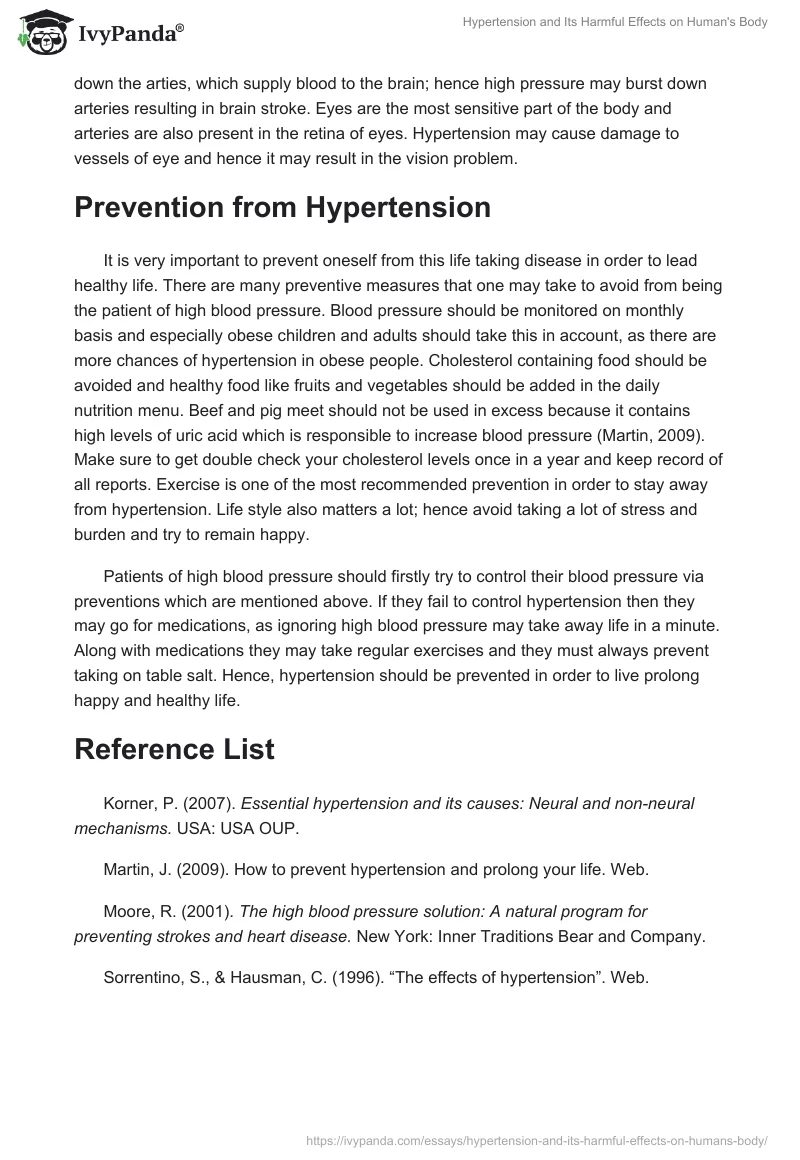 IvyPanda®

Hypertension and Its Harmful Effects on Human's Body

down the arties, which supply blood to the brain; hence high pressure may burst down arteries resulting in brain stroke. Eyes are the most sensitive part of the body and arteries are also present in the retina of eyes. Hypertension may cause damage to vessels of eye and hence it may result in the vision problem.

Prevention from Hypertension

It is very important to prevent oneself from this life taking disease in order to lead healthy life. There are many preventive measures that one may take to avoid from being the patient of high blood pressure. Blood pressure should be monitored on monthly basis and especially obese children and adults should take this in account, as there are more chances of hypertension in obese people. Cholesterol containing food should be avoided and healthy food like fruits and vegetables should be added in the daily nutrition menu. Beef and pig meet should not be used in excess because it contains high levels of uric acid which is responsible to increase blood pressure (Martin, 2009). Make sure to get double check your cholesterol levels once in a year and keep record of all reports. Exercise is one of the most recommended prevention in order to stay away from hypertension. Life style also matters a lot; hence avoid taking a lot of stress and burden and try to remain happy.

Patients of high blood pressure should firstly try to control their blood pressure via preventions which are mentioned above. If they fail to control hypertension then they may go for medications, as ignoring high blood pressure may take away life in a minute. Along with medications they may take regular exercises and they must always prevent taking on table salt. Hence, hypertension should be prevented in order to live prolong happy and healthy life.

Reference List

Korner, P. (2007). Essential hypertension and its causes: Neural and non-neural mechanisms. USA: USA OUP.

Martin, J. (2009). How to prevent hypertension and prolong your life. Web.

Moore, R. (2001). The high blood pressure solution: A natural program for preventing strokes and heart disease. New York: Inner Traditions Bear and Company.

Sorrentino, S., & Hausman, C. (1996). “The effects of hypertension”. Web.

https://ivypanda.com/essays/hypertension-and-its-harmful-effects-on-humans-body/